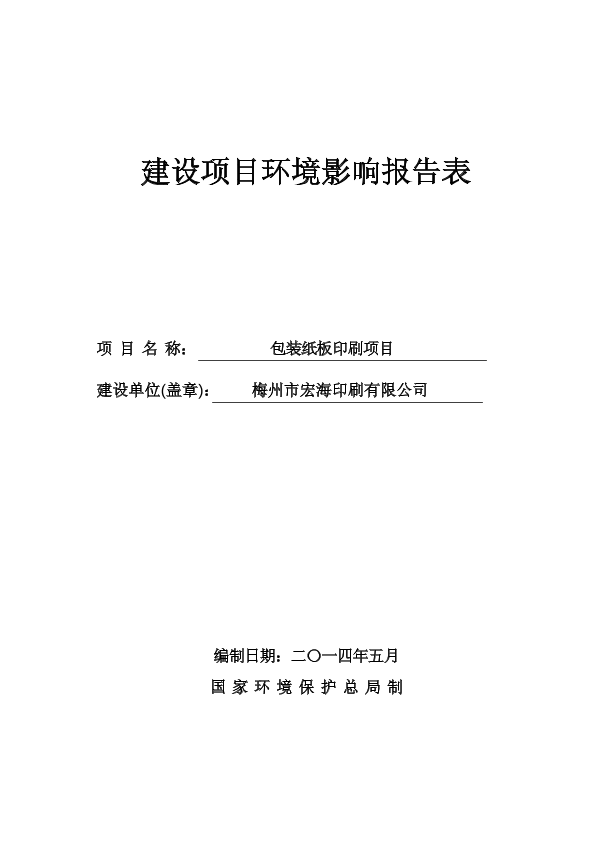 建设项目环境影响报告表

项 目 名 称： 包装纸板印刷项目

建设单位(盖章)： 梅州市宏海印刷有限公司

编制日期：二〇一四年五月

国 家 环 境 保 护 总 局 制